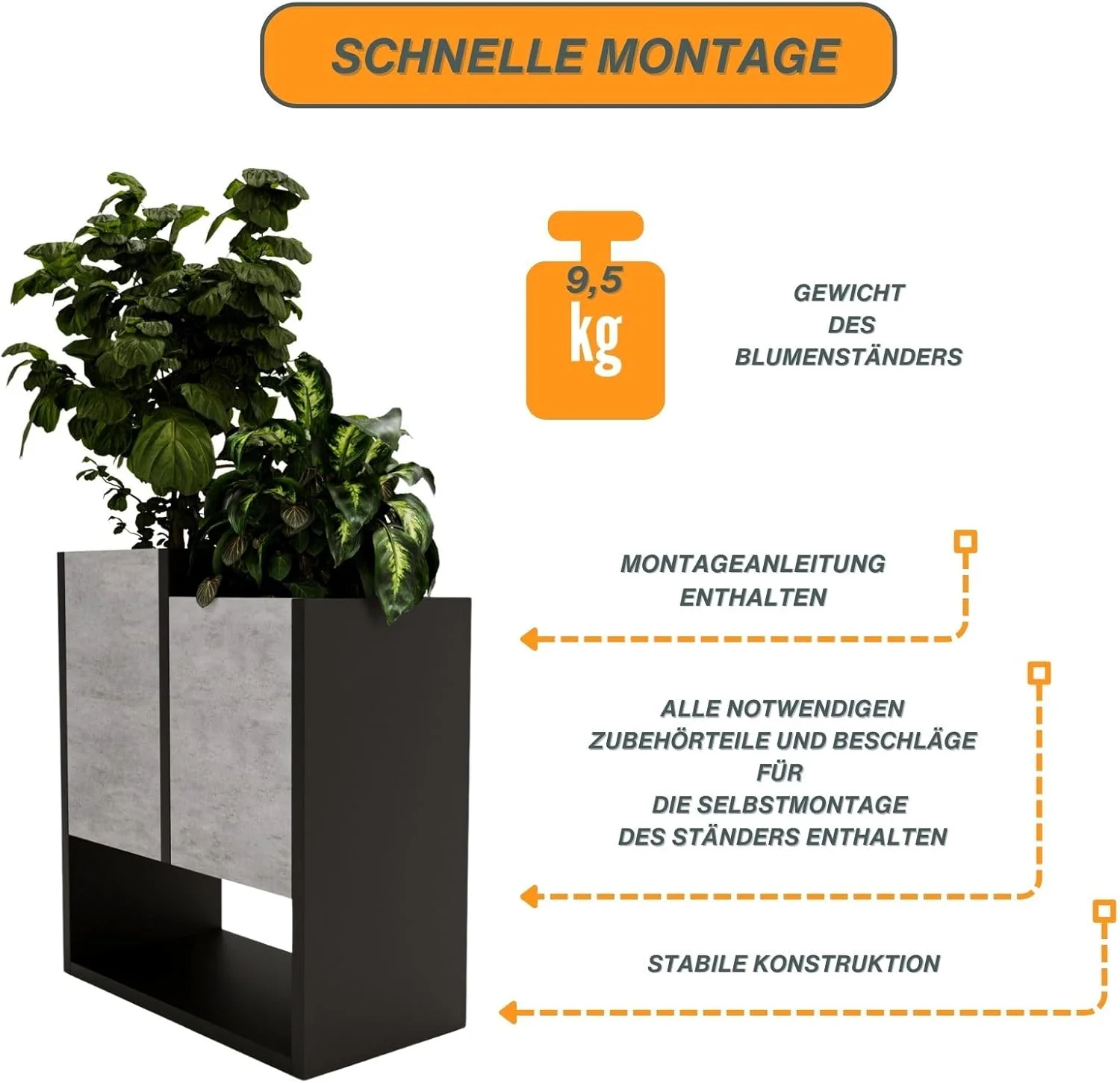 SCHNELLE MONTAGE

9,5 kg

GEWICHT DES BLUMENSTÄNDERS

MONTAGEANLEITUNG ENTHALTEN

ALLE NOTWENDIGEN ZUBEHÖRTEILE UND BESCHLÄGE FÜR DIE SELBSTMONTAGE DES STÄNDERS ENTHALTEN

STABILE KONSTRUKTION